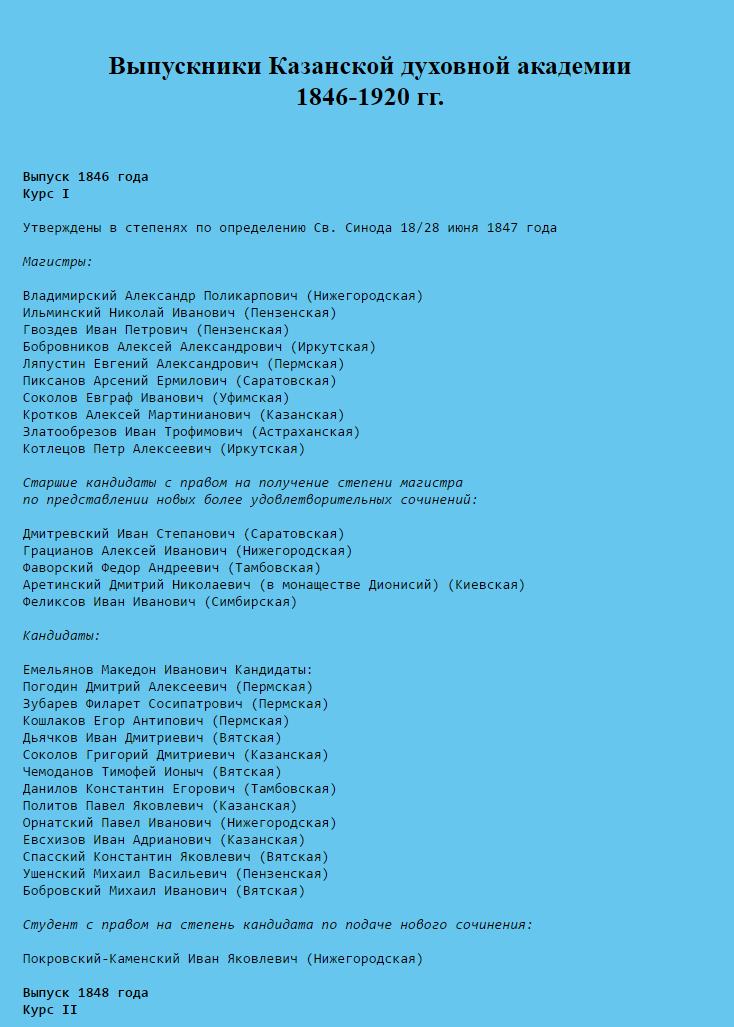 Выпускники Казанской духовной академии
1846-1920 гг.

Выпуск 1846 года
Курс I

Утверждены в степенях по определению Св. Синода 18/28 июня 1847 года

Магистры:

Владимирский Александр Поликарпович (Нижегородская)
Ильминский Николай Иванович (Пензенская)
Гвоздев Иван Петрович (Пензенская)
Бобровников Алексей Александрович (Иркутская)
Ляпустин Евгений Александрович (Пермская)
Пиксанов Арсений Ермилович (Саратовская)
Соколов Евграф Иванович (Уфимская)
Кротков Алексей Мартинианович (Казанская)
Златообрезов Иван Трофимович (Астраханская)
Котлецов Петр Алексеевич (Иркутская)

Старшие кандидаты с правом на получение степени магистра
по представлении новых более удовлетворительных сочинений:

Дмитревский Иван Степанович (Саратовская)
Грацианов Алексей Иванович (Нижегородская)
Фаворский Федор Андреевич (Тамбовская)
Аретинский Дмитрий Николаевич (в монашестве Дионисий) (Киевская)
Феликсов Иван Иванович (Симбирская)

Кандидаты:

Емельянов Македон Иванович Кандидаты:
Погодин Дмитрий Алексеевич (Пермская)
Зубарев Филарет Сосипатрович (Пермская)
Кошлаков Егор Антипович (Пермская)
Дьячков Иван Дмитриевич (Вятская)
Соколов Григорий Дмитриевич (Казанская)
Чемоданов Тимофей Ионыч (Вятская)
Данилов Константин Егорович (Тамбовская)
Политов Павел Яковлевич (Казанская)
Орнатский Павел Иванович (Нижегородская)
Евсхизов Иван Адрианович (Казанская)
Спасский Константин Яковлевич (Вятская)
Ушенский Михаил Васильевич (Пензенская)
Бобровский Михаил Иванович (Вятская)

Студент с правом на степень кандидата по подаче нового сочинения:

Покровский-Каменский Иван Яковлевич (Нижегородская)

Выпуск 1848 года
Курс II